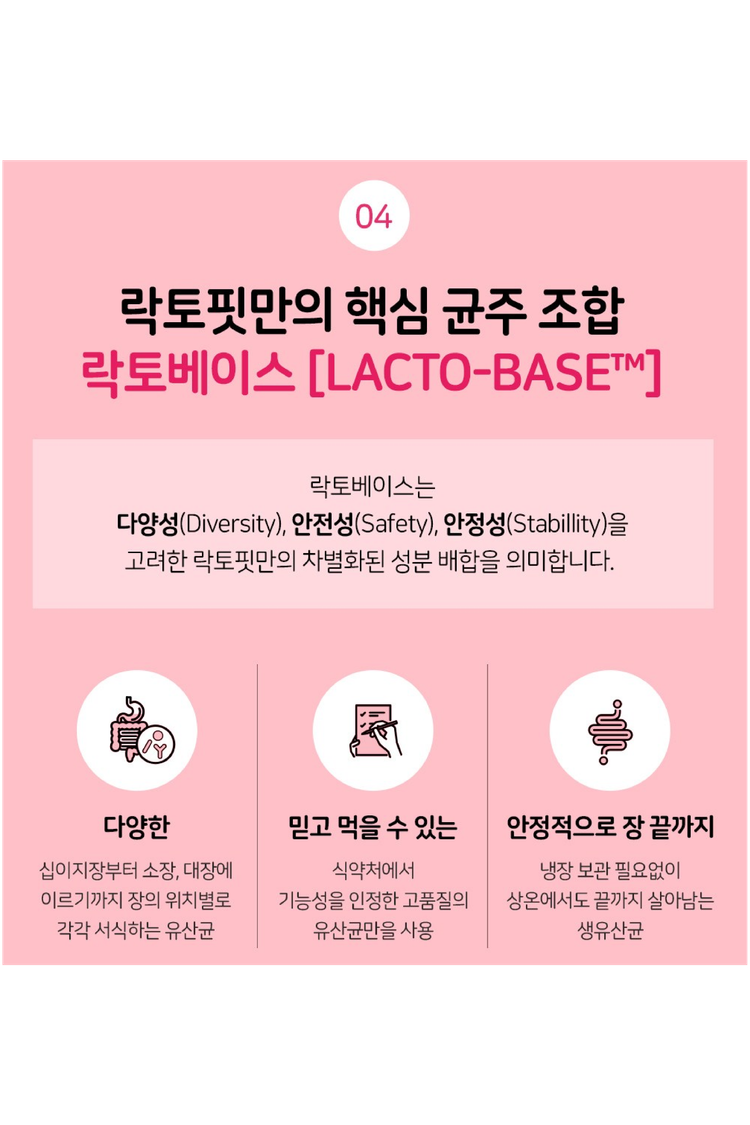 04

락토핏만의 핵심 균주 조합
락토베이스 [LACTO-BASE™]

락토베이스는
다양성(Diversity), 안전성(Safety), 안정성(Stabillity)을
고려한 락토핏만의 차별화된 성분 배합을 의미합니다.

다양한

십이지장부터 소장, 대장에 이르기까지 장의 위치별로 각각 서식하는 유산균

믿고 먹을 수 있는

식약처에서 기능성을 인정한 고품질의 유산균만을 사용

안정적으로 장 끝까지

냉장 보관 필요없이 상온에서도 끝까지 살아남는 생유산균